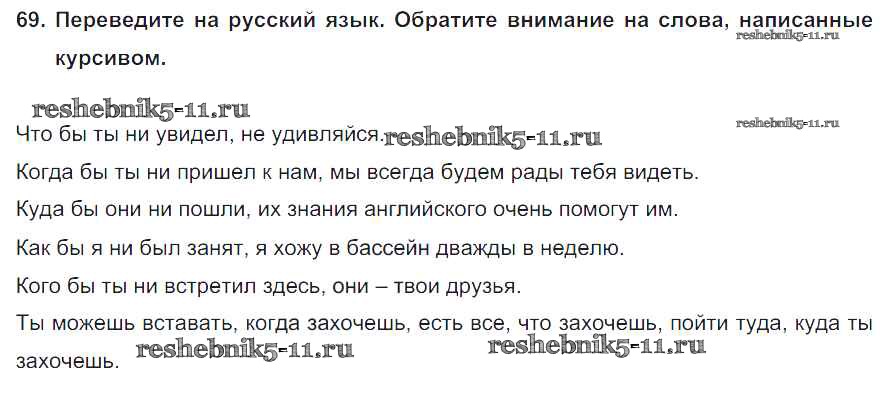 69. Переведите на русский язык. Обратите внимание на слова, написанные курсивом.

Что бы ты ни увидел, не удивляйся.

Когда бы ты ни пришел к нам, мы всегда будем рады тебя видеть.

Куда бы они ни пошли, их знания английского очень помогут им.

Как бы я ни был занят, я хожу в бассейн дважды в неделю.

Кого бы ты ни встретил здесь, они – твои друзья.

Ты можешь вставать, когда захочешь, есть все, что захочешь, пойти туда, куда ты захочешь.

reshebnik5-11.ru